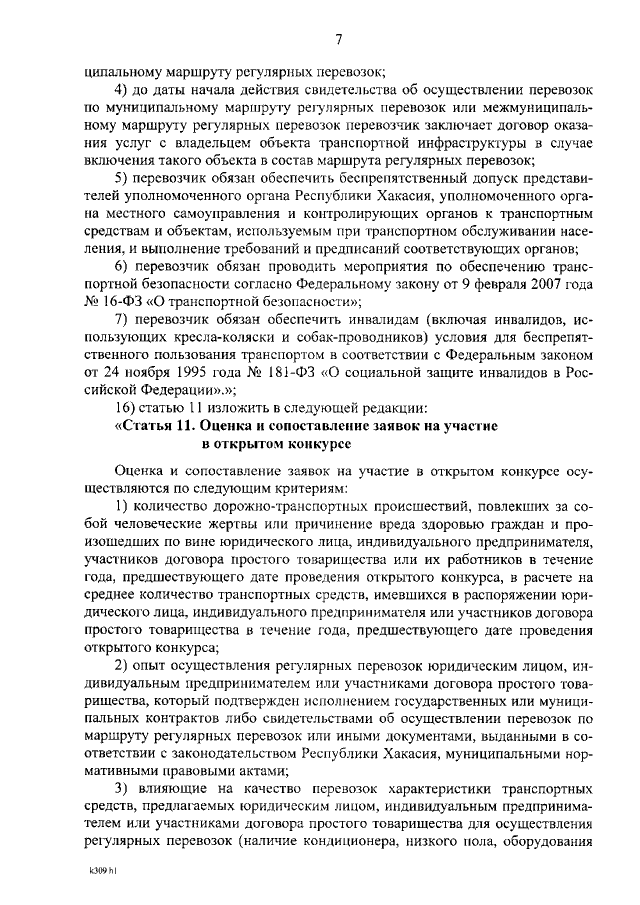 7

ципальному маршруту регулярных перевозок;

4) до даты начала действия свидетельства об осуществлении перевозок по муниципальному маршруту регулярных перевозок или межмуниципальному маршруту регулярных перевозок перевозчик заключает договор оказания услуг с владельцем объекта транспортной инфраструктуры в случае включения такого объекта в состав маршрута регулярных перевозок;

5) перевозчик обязан обеспечить беспрепятственный допуск представителей уполномоченного органа Республики Хакасия, уполномоченного органа местного самоуправления и контролирующих органов к транспортным средствам и объектам, используемым при транспортном обслуживании населения, и выполнение требований и предписаний соответствующих органов;

6) перевозчик обязан проводить мероприятия по обеспечению транспортной безопасности согласно Федеральному закону от 9 февраля 2007 года № 16-ФЗ «О транспортной безопасности»;

7) перевозчик обязан обеспечить инвалидам (включая инвалидов, использующих кресла-коляски и собак-проводников) условия для беспрепятственного пользования транспортом в соответствии с Федеральным законом от 24 ноября 1995 года № 181-ФЗ «О социальной защите инвалидов в Российской Федерации».»;

16) статью 11 изложить в следующей редакции:

«Статья 11. Оценка и сопоставление заявок на участие в открытом конкурсе

Оценка и сопоставление заявок на участие в открытом конкурсе осуществляются по следующим критериям:

1) количество дорожно-транспортных происшествий, повлекших за собой человеческие жертвы или причинение вреда здоровью граждан и произошедших по вине юридического лица, индивидуального предпринимателя, участников договора простого товарищества или их работников в течение года, предшествующего дате проведения открытого конкурса, в расчете на среднее количество транспортных средств, имевшихся в распоряжении юридического лица, индивидуального предпринимателя или участников договора простого товарищества в течение года, предшествующего дате проведения открытого конкурса;

2) опыт осуществления регулярных перевозок юридическим лицом, индивидуальным предпринимателем или участниками договора простого товарищества, который подтвержден исполнением государственных или муниципальных контрактов либо свидетельствами об осуществлении перевозок по маршруту регулярных перевозок или иными документами, выданными в соответствии с законодательством Республики Хакасия, муниципальными нормативными правовыми актами;

3) влияющие на качество перевозок характеристики транспортных средств, предлагаемых юридическим лицом, индивидуальным предпринимателем или участниками договора простого товарищества для осуществления регулярных перевозок (наличие кондиционера, низкого пола, оборудования

k309 h1